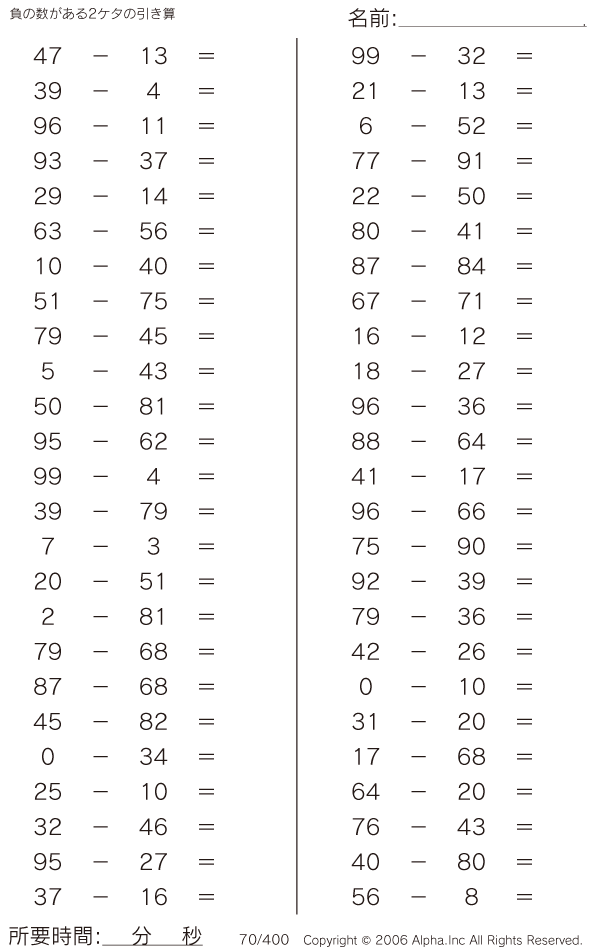 負の数がある2ケタの引き算

名前:

$47 - 13 =$
$39 - 4 =$
$96 - 11 =$
$93 - 37 =$
$29 - 14 =$
$63 - 56 =$
$10 - 40 =$
$51 - 75 =$
$79 - 45 =$
$5 - 43 =$
$50 - 81 =$
$95 - 62 =$
$99 - 4 =$
$39 - 79 =$
$7 - 3 =$
$20 - 51 =$
$2 - 81 =$
$79 - 68 =$
$87 - 68 =$
$45 - 82 =$
$0 - 34 =$
$25 - 10 =$
$32 - 46 =$
$95 - 27 =$
$37 - 16 =$

$99 - 32 =$
$21 - 13 =$
$6 - 52 =$
$77 - 91 =$
$22 - 50 =$
$80 - 41 =$
$87 - 84 =$
$67 - 71 =$
$16 - 12 =$
$18 - 27 =$
$96 - 36 =$
$88 - 64 =$
$41 - 17 =$
$96 - 66 =$
$75 - 90 =$
$92 - 39 =$
$79 - 36 =$
$42 - 26 =$
$0 - 10 =$
$31 - 20 =$
$17 - 68 =$
$64 - 20 =$
$76 - 43 =$
$40 - 80 =$
$56 - 8 =$

所要時間: 分 秒 70/400 Copyright © 2006 Alpha.Inc All Rights Reserved.